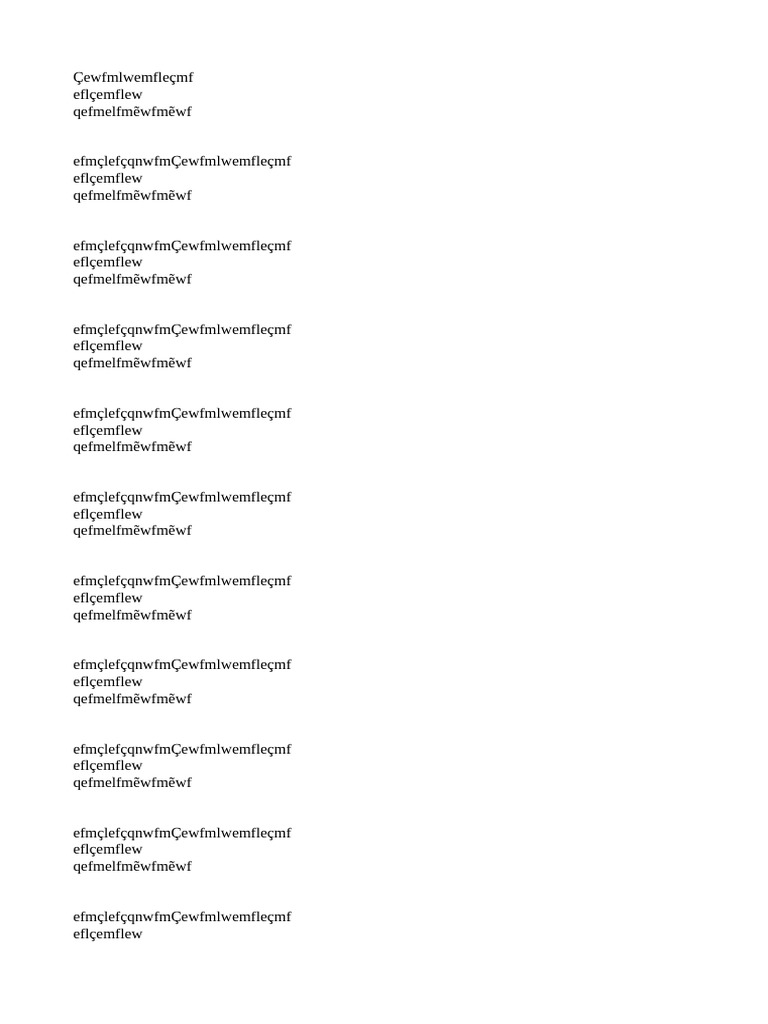 Çewfmlwemfleçmf
eflçemflew
qefmelfmẽwfmẽwf

efmçlefçqnwfmÇewfmlwemfleçmf
eflçemflew
qefmelfmẽwfmẽwf

efmçlefçqnwfmÇewfmlwemfleçmf
eflçemflew
qefmelfmẽwfmẽwf

efmçlefçqnwfmÇewfmlwemfleçmf
eflçemflew
qefmelfmẽwfmẽwf

efmçlefçqnwfmÇewfmlwemfleçmf
eflçemflew
qefmelfmẽwfmẽwf

efmçlefçqnwfmÇewfmlwemfleçmf
eflçemflew
qefmelfmẽwfmẽwf

efmçlefçqnwfmÇewfmlwemfleçmf
eflçemflew
qefmelfmẽwfmẽwf

efmçlefçqnwfmÇewfmlwemfleçmf
eflçemflew
qefmelfmẽwfmẽwf

efmçlefçqnwfmÇewfmlwemfleçmf
eflçemflew
qefmelfmẽwfmẽwf

efmçlefçqnwfmÇewfmlwemfleçmf
eflçemflew
qefmelfmẽwfmẽwf

efmçlefçqnwfmÇewfmlwemfleçmf
eflçemflew